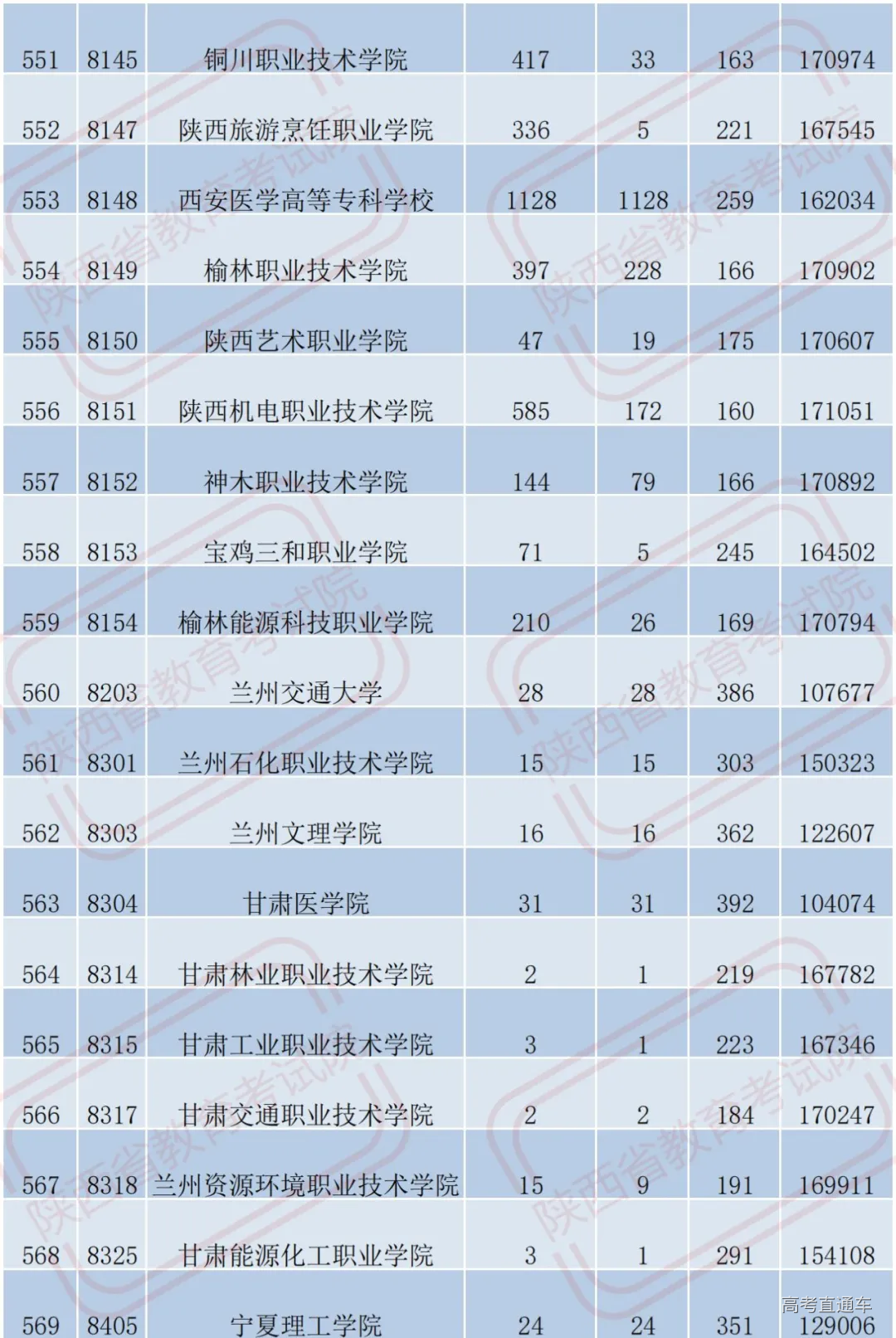 | 551 | 8145 | 铜川职业技术学院 | 417 | 33 | 163 | 170974 |
|---|---|---|---|---|---|---|
| 552 | 8147 | 陕西旅游烹饪职业学院 | 336 | 5 | 221 | 167545 |
| 553 | 8148 | 西安医学高等专科学校 | 1128 | 1128 | 259 | 162034 |
| 554 | 8149 | 榆林职业技术学院 | 397 | 228 | 166 | 170902 |
| 555 | 8150 | 陕西艺术职业学院 | 47 | 19 | 175 | 170607 |
| 556 | 8151 | 陕西机电职业技术学院 | 585 | 172 | 160 | 171051 |
| 557 | 8152 | 神木职业技术学院 | 144 | 79 | 166 | 170892 |
| 558 | 8153 | 宝鸡三和职业学院 | 71 | 5 | 245 | 164502 |
| 559 | 8154 | 榆林能源科技职业学院 | 210 | 26 | 169 | 170794 |
| 560 | 8203 | 兰州交通大学 | 28 | 28 | 386 | 107677 |
| 561 | 8301 | 兰州石化职业技术学院 | 15 | 15 | 303 | 150323 |
| 562 | 8303 | 兰州文理学院 | 16 | 16 | 362 | 122607 |
| 563 | 8304 | 甘肃医学院 | 31 | 31 | 392 | 104074 |
| 564 | 8314 | 甘肃林业职业技术学院 | 2 | 1 | 219 | 167782 |
| 565 | 8315 | 甘肃工业职业技术学院 | 3 | 1 | 223 | 167346 |
| 566 | 8317 | 甘肃交通职业技术学院 | 2 | 2 | 184 | 170247 |
| 567 | 8318 | 兰州资源环境职业技术学院 | 15 | 9 | 191 | 169911 |
| 568 | 8325 | 甘肃能源化工职业学院 | 3 | 1 | 291 | 154108 |
| 569 | 8405 | 宁夏理工学院 | 24 | 24 | 351 | 129006 |

陕西省教育考试院

高考直通车